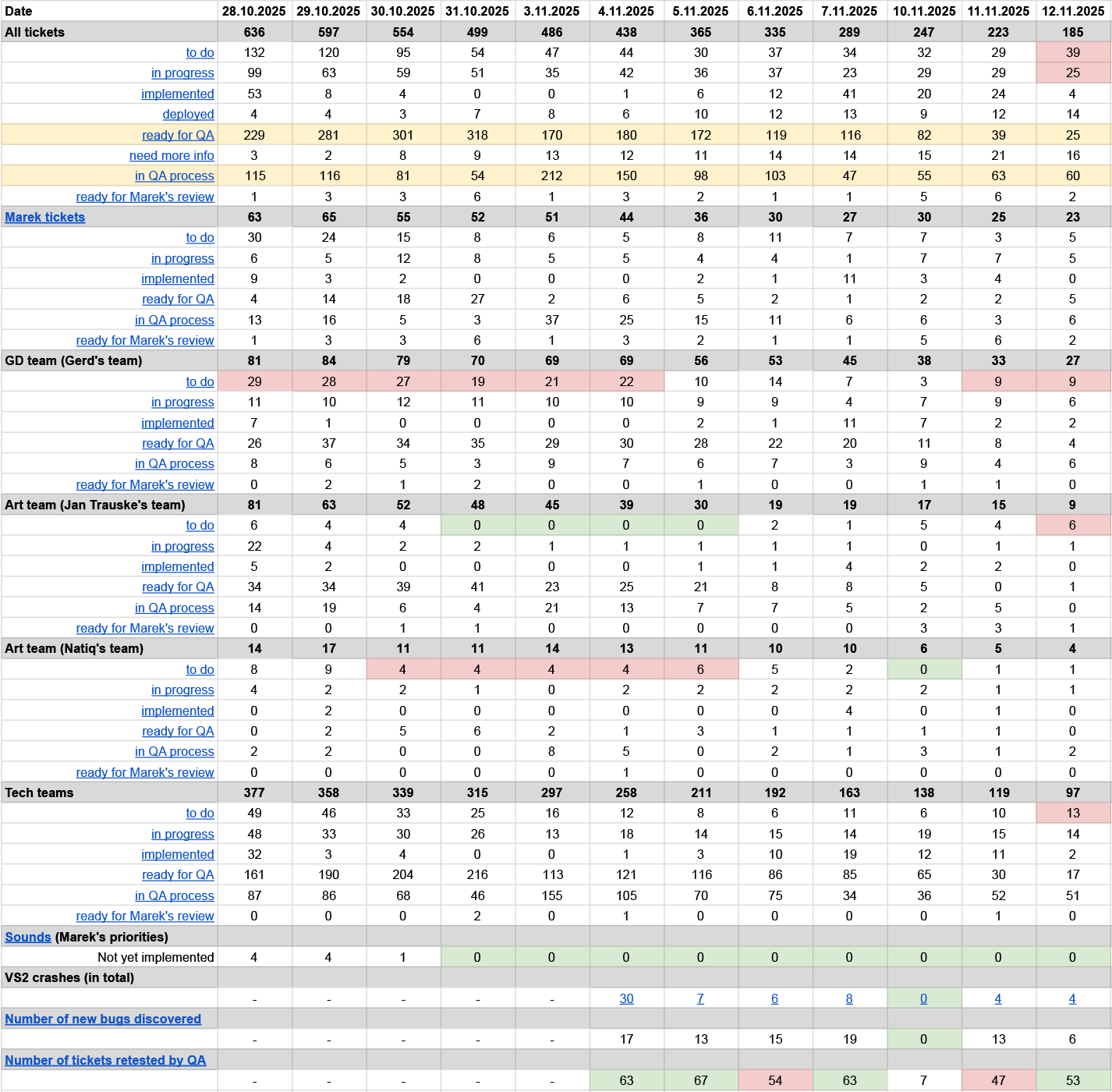 | Date | 28.10.2025 | 29.10.2025 | 30.10.2025 | 31.10.2025 | 3.11.2025 | 4.11.2025 | 5.11.2025 | 6.11.2025 | 7.11.2025 | 10.11.2025 | 11.11.2025 | 12.11.2025 |
|---|---|---|---|---|---|---|---|---|---|---|---|---|
| All tickets | 636 | 597 | 554 | 499 | 486 | 438 | 365 | 335 | 289 | 247 | 223 | 185 |
| to do | 132 | 120 | 95 | 54 | 47 | 44 | 30 | 37 | 34 | 32 | 29 | 39 |
| in progress | 99 | 63 | 59 | 51 | 35 | 42 | 36 | 37 | 23 | 29 | 29 | 25 |
| implemented | 53 | 8 | 4 | 0 | 0 | 1 | 6 | 12 | 41 | 20 | 24 | 4 |
| deployed | 4 | 4 | 3 | 7 | 8 | 6 | 10 | 12 | 13 | 9 | 12 | 14 |
| ready for QA | 229 | 281 | 301 | 318 | 170 | 180 | 172 | 119 | 116 | 82 | 39 | 25 |
| need more info | 3 | 2 | 8 | 9 | 13 | 12 | 11 | 14 | 14 | 15 | 21 | 16 |
| in QA process | 115 | 116 | 81 | 54 | 212 | 150 | 98 | 103 | 47 | 55 | 63 | 60 |
| ready for Marek's review | 1 | 3 | 3 | 6 | 1 | 3 | 2 | 1 | 1 | 5 | 6 | 2 |
| Marek tickets | 63 | 65 | 55 | 52 | 51 | 44 | 36 | 30 | 27 | 30 | 25 | 23 |
| to do | 30 | 24 | 15 | 8 | 6 | 5 | 8 | 11 | 7 | 7 | 3 | 5 |
| in progress | 6 | 5 | 12 | 8 | 5 | 5 | 4 | 4 | 1 | 7 | 7 | 5 |
| implemented | 9 | 3 | 2 | 0 | 0 | 0 | 2 | 1 | 11 | 3 | 4 | 0 |
| ready for QA | 4 | 14 | 18 | 27 | 2 | 6 | 5 | 2 | 1 | 2 | 2 | 5 |
| in QA process | 13 | 16 | 5 | 3 | 37 | 25 | 15 | 11 | 6 | 6 | 3 | 6 |
| ready for Marek's review | 1 | 3 | 3 | 6 | 1 | 3 | 2 | 1 | 1 | 5 | 6 | 2 |
| GD team (Gerd's team) | 81 | 84 | 79 | 70 | 69 | 69 | 56 | 53 | 45 | 38 | 33 | 27 |
| to do | 29 | 28 | 27 | 19 | 21 | 22 | 10 | 14 | 7 | 3 | 9 | 9 |
| in progress | 11 | 10 | 12 | 11 | 10 | 10 | 9 | 9 | 4 | 7 | 9 | 6 |
| implemented | 7 | 1 | 0 | 0 | 0 | 0 | 2 | 1 | 11 | 7 | 2 | 2 |
| ready for QA | 26 | 37 | 34 | 35 | 29 | 30 | 28 | 22 | 20 | 11 | 8 | 4 |
| in QA process | 8 | 6 | 5 | 3 | 9 | 7 | 6 | 7 | 3 | 9 | 4 | 6 |
| ready for Marek's review | 0 | 2 | 1 | 2 | 0 | 0 | 1 | 0 | 0 | 1 | 1 | 0 |
| Art team (Jan Trauske's team) | 81 | 63 | 52 | 48 | 45 | 39 | 30 | 19 | 19 | 17 | 15 | 9 |
| to do | 6 | 4 | 4 | 0 | 0 | 0 | 0 | 2 | 1 | 5 | 4 | 6 |
| in progress | 22 | 4 | 2 | 2 | 1 | 1 | 1 | 1 | 1 | 0 | 1 | 1 |
| implemented | 5 | 2 | 0 | 0 | 0 | 0 | 1 | 1 | 4 | 2 | 2 | 0 |
| ready for QA | 34 | 34 | 39 | 41 | 23 | 25 | 21 | 8 | 8 | 5 | 0 | 1 |
| in QA process | 14 | 19 | 6 | 4 | 21 | 13 | 7 | 7 | 5 | 2 | 5 | 0 |
| ready for Marek's review | 0 | 0 | 1 | 1 | 0 | 0 | 0 | 0 | 0 | 3 | 3 | 1 |
| Art team (Natiq's team) | 14 | 17 | 11 | 11 | 14 | 13 | 11 | 10 | 10 | 6 | 5 | 4 |
| to do | 8 | 9 | 4 | 4 | 4 | 4 | 6 | 5 | 2 | 0 | 1 | 1 |
| in progress | 4 | 2 | 2 | 1 | 0 | 2 | 2 | 2 | 2 | 2 | 1 | 1 |
| implemented | 0 | 2 | 0 | 0 | 0 | 0 | 0 | 0 | 4 | 0 | 1 | 0 |
| ready for QA | 0 | 2 | 5 | 6 | 2 | 1 | 3 | 1 | 1 | 1 | 1 | 0 |
| in QA process | 2 | 2 | 0 | 0 | 8 | 5 | 0 | 2 | 1 | 3 | 1 | 2 |
| ready for Marek's review | 0 | 0 | 0 | 0 | 0 | 1 | 0 | 0 | 0 | 0 | 0 | 0 |
| Tech teams | 377 | 358 | 339 | 315 | 297 | 258 | 211 | 192 | 163 | 138 | 119 | 97 |
| to do | 49 | 46 | 33 | 25 | 16 | 12 | 8 | 6 | 11 | 6 | 10 | 13 |
| in progress | 48 | 33 | 30 | 26 | 13 | 18 | 14 | 15 | 14 | 19 | 15 | 14 |
| implemented | 32 | 3 | 4 | 0 | 0 | 1 | 3 | 10 | 19 | 12 | 11 | 2 |
| ready for QA | 161 | 190 | 204 | 216 | 113 | 121 | 116 | 86 | 85 | 65 | 30 | 17 |
| in QA process | 87 | 86 | 68 | 46 | 155 | 105 | 70 | 75 | 34 | 36 | 52 | 51 |
| ready for Marek's review | 0 | 0 | 0 | 2 | 0 | 1 | 0 | 0 | 0 | 0 | 1 | 0 |
| Sounds (Marek's priorities) | | | | | | | | | | | | |
| Not yet implemented | 4 | 4 | 1 | 0 | 0 | 0 | 0 | 0 | 0 | 0 | 0 | 0 |
| VS2 crashes (in total) | | | | | | | | | | | | |
| | - | - | - | - | - | 30 | 7 | 6 | 8 | 0 | 4 | 4 |
| Number of new bugs discovered | | | | | | | | | | | | |
| | - | - | - | - | - | 17 | 13 | 15 | 19 | 0 | 13 | 6 |
| Number of tickets retested by QA | | | | | | | | | | | | |
| | - | - | - | - | - | 63 | 67 | 54 | 63 | 7 | 47 | 53 |